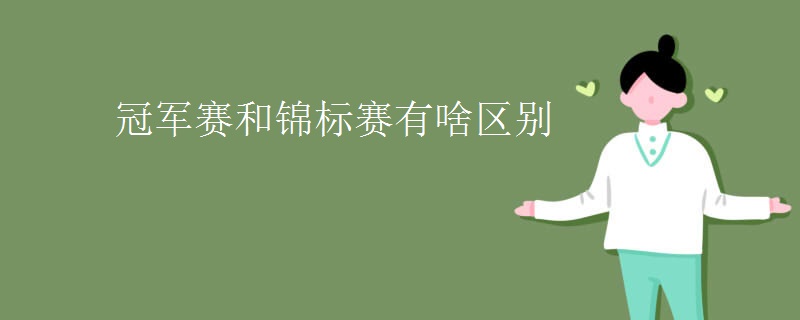 冠军赛和锦标赛有啥区别